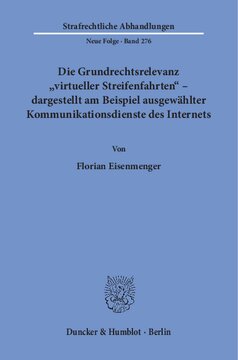 Strafrechtliche Abhandlungen

Neue Folge · Band 276

Die Grundrechtsrelevanz „virtueller Streifenfahrten“ – dargestellt am Beispiel ausgewählter Kommunikationsdienste des Internets

Von

Florian Eisenmenger

Duncker & Humblot · Berlin